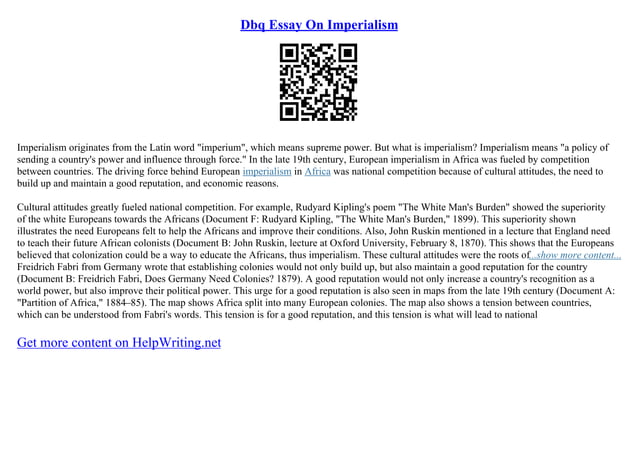 Dbq Essay On Imperialism

Imperialism originates from the Latin word "imperium", which means supreme power. But what is imperialism? Imperialism means "a policy of sending a country's power and influence through force." In the late 19th century, European imperialism in Africa was fueled by competition between countries. The driving force behind European imperialism in Africa was national competition because of cultural attitudes, the need to build up and maintain a good reputation, and economic reasons.

Cultural attitudes greatly fueled national competition. For example, Rudyard Kipling's poem "The White Man's Burden" showed the superiority of the white Europeans towards the Africans (Document F: Rudyard Kipling, "The White Man's Burden," 1899). This superiority shown illustrates the need Europeans felt to help the Africans and improve their conditions. Also, John Ruskin mentioned in a lecture that England need to teach their future African colonists (Document B: John Ruskin, lecture at Oxford University, February 8, 1870). This shows that the Europeans believed that colonization could be a way to educate the Africans, thus imperialism. These cultural attitudes were the roots of...show more content... Freidrich Fabri from Germany wrote that establishing colonies would not only build up, but also maintain a good reputation for the country (Document B: Freidrich Fabri, Does Germany Need Colonies? 1879). A good reputation would not only increase a country's recognition as a world power, but also improve their political power. This urge for a good reputation is also seen in maps from the late 19th century (Document A: "Partition of Africa," 1884–85). The map shows Africa split into many European colonies. The map also shows a tension between countries, which can be understood from Fabri's words. This tension is for a good reputation, and this tension is what will lead to national

Get more content on HelpWriting.net